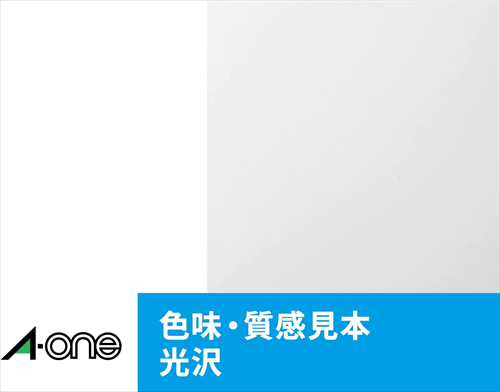 A-one

色味・質感見本
光沢